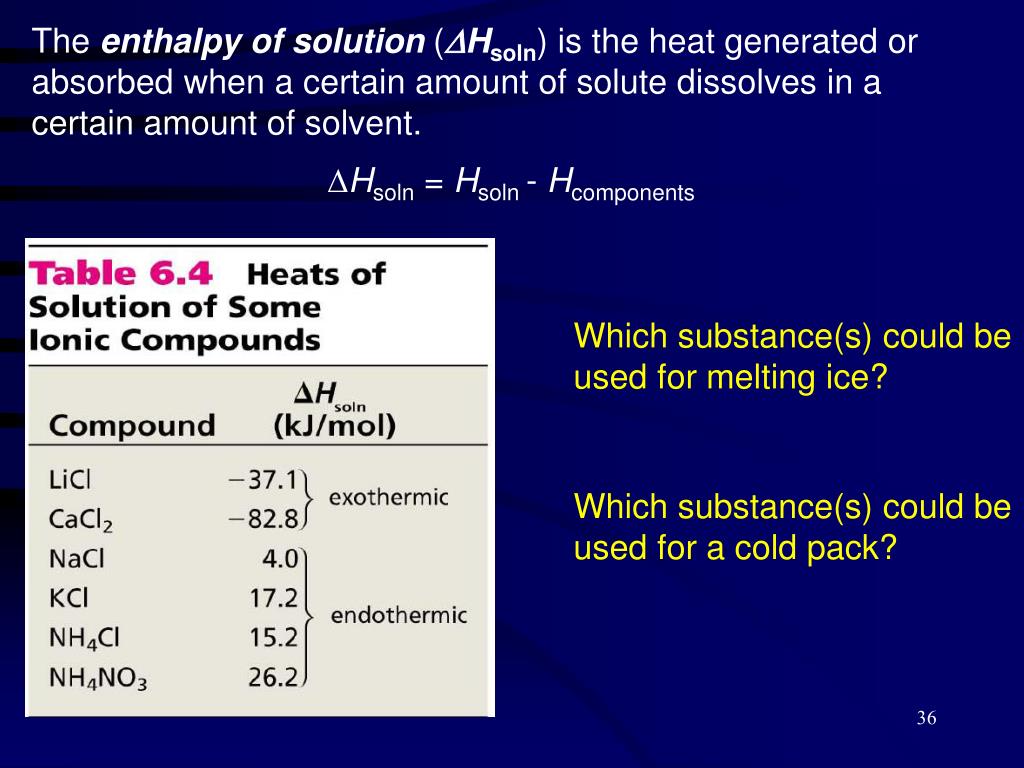 The enthalpy of solution ($\Delta H_{soln}$) is the heat generated or absorbed when a certain amount of solute dissolves in a certain amount of solvent.

$\Delta H_{soln} = H_{soln} - H_{components}$

Table 6.4 Heats of Solution of Some Ionic Compounds

| Compound | $\Delta H_{soln}$ (kJ/mol) | |
|---|---|---|
| LiCl | −37.1 | exothermic |
| $CaCl_2$ | −82.8 | exothermic |
| NaCl | 4.0 | endothermic |
| KCl | 17.2 | endothermic |
| $NH_4Cl$ | 15.2 | endothermic |
| $NH_4NO_3$ | 26.2 | endothermic |

Which substance(s) could be used for melting ice?

Which substance(s) could be used for a cold pack?

36